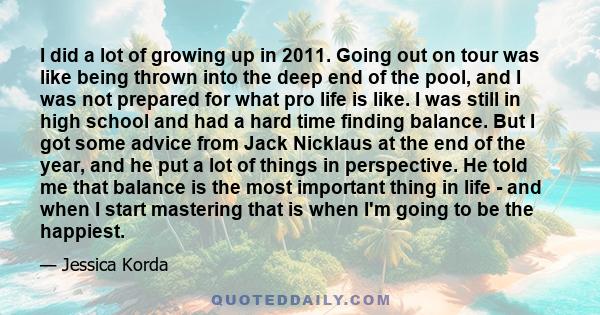 I did a lot of growing up in 2011. Going out on tour was like being thrown into the deep end of the pool, and I was not prepared for what pro life is like. I was still in high school and had a hard time finding balance. But I got some advice from Jack Nicklaus at the end of the year, and he put a lot of things in perspective. He told me that balance is the most important thing in life - and when I start mastering that is when I'm going to be the happiest.

— Jessica Korda

QUOTEDDAILY.COM